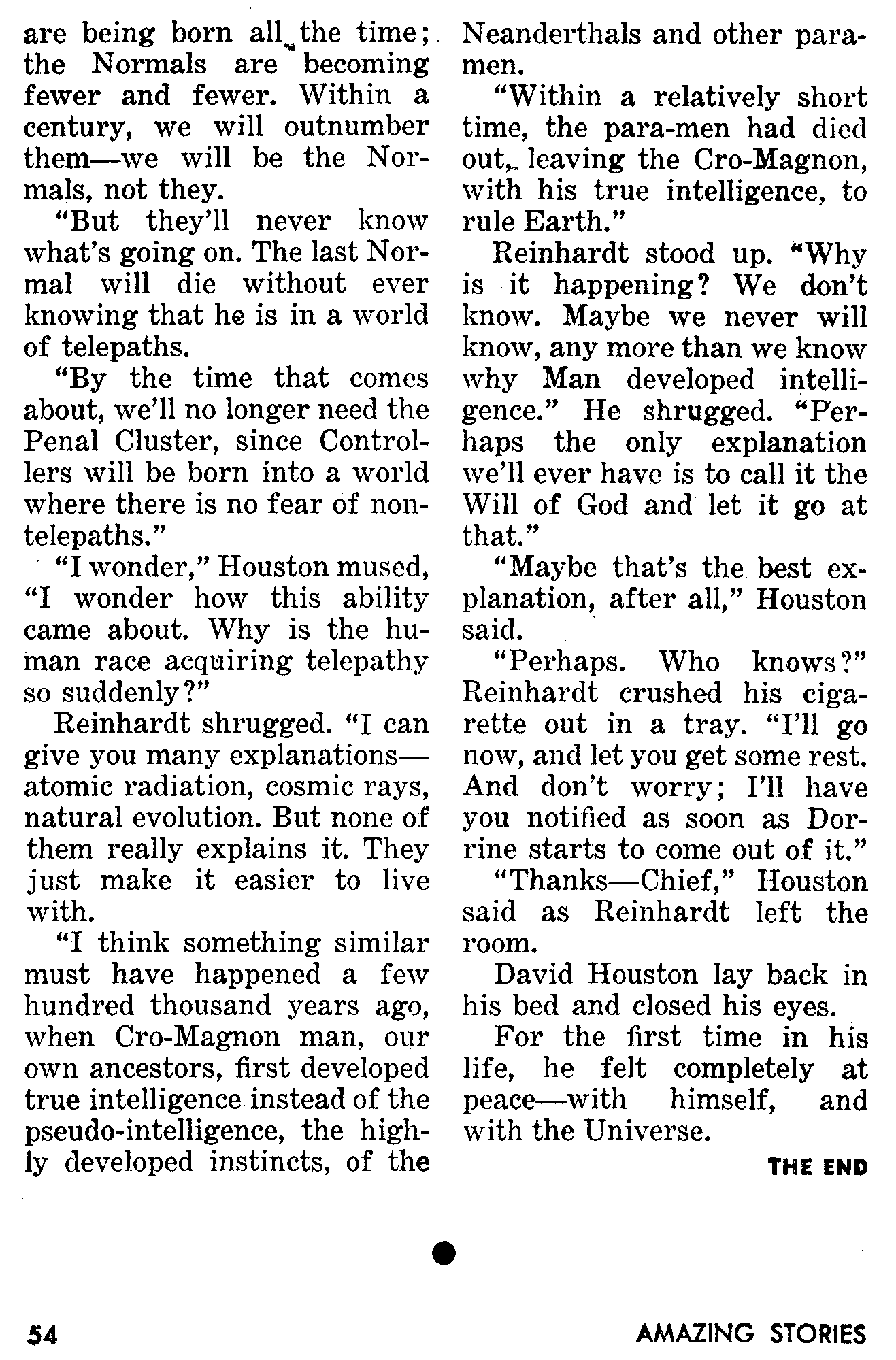 are being born all the time; the Normals are becoming fewer and fewer. Within a century, we will outnumber them—we will be the Normals, not they.

"But they'll never know what's going on. The last Normal will die without ever knowing that he is in a world of telepaths.

"By the time that comes about, we'll no longer need the Penal Cluster, since Controllers will be born into a world where there is no fear of non-telepaths."

"I wonder," Houston mused, "I wonder how this ability came about. Why is the human race acquiring telepathy so suddenly?"

Reinhardt shrugged. "I can give you many explanations—atomic radiation, cosmic rays, natural evolution. But none of them really explains it. They just make it easier to live with.

"I think something similar must have happened a few hundred thousand years ago, when Cro-Magnon man, our own ancestors, first developed true intelligence instead of the pseudo-intelligence, the highly developed instincts, of the Neanderthals and other para-men.

"Within a relatively short time, the para-men had died out, leaving the Cro-Magnon, with his true intelligence, to rule Earth."

Reinhardt stood up. "Why is it happening? We don't know. Maybe we never will know, any more than we know why Man developed intelligence." He shrugged. "Perhaps the only explanation we'll ever have is to call it the Will of God and let it go at that."

"Maybe that's the best explanation, after all," Houston said.

"Perhaps. Who knows?" Reinhardt crushed his cigarette out in a tray. "I'll go now, and let you get some rest. And don't worry; I'll have you notified as soon as Dorrine starts to come out of it."

"Thanks—Chief," Houston said as Reinhardt left the room.

David Houston lay back in his bed and closed his eyes.

For the first time in his life, he felt completely at peace—with himself, and with the Universe.

THE END

54 AMAZING STORIES